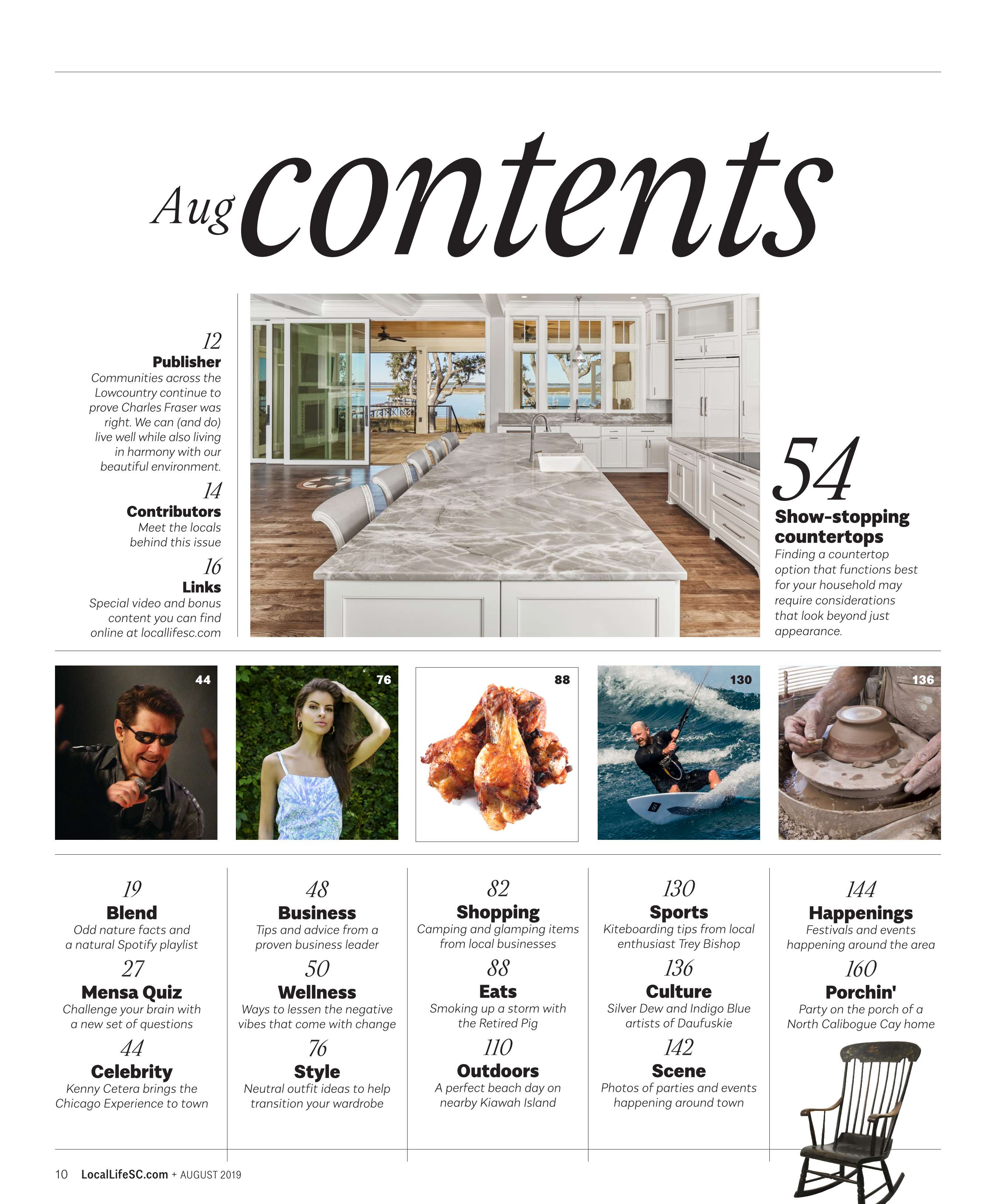 Aug contents

12
Publisher
Communities across the Lowcountry continue to prove Charles Fraser was right. We can (and do) live well while also living in harmony with our beautiful environment.

14
Contributors
Meet the locals behind this issue

16
Links
Special video and bonus content you can find online at locallifesc.com

54
Show-stopping countertops
Finding a countertop option that functions best for your household may require considerations that look beyond just appearance.

44

76

88

130

136

19
Blend
Odd nature facts and a natural Spotify playlist

27
Mensa Quiz
Challenge your brain with a new set of questions

44
Celebrity
Kenny Cetera brings the Chicago Experience to town

48
Business
Tips and advice from a proven business leader

50
Wellness
Ways to lessen the negative vibes that come with change

76
Style
Neutral outfit ideas to help transition your wardrobe

82
Shopping
Camping and glamping items from local businesses

88
Eats
Smoking up a storm with the Retired Pig

110
Outdoors
A perfect beach day on nearby Kiawah Island

130
Sports
Kiteboarding tips from local enthusiast Trey Bishop

136
Culture
Silver Dew and Indigo Blue artists of Daufuskie

142
Scene
Photos of parties and events happening around town

144
Happenings
Festivals and events happening around the area

160
Porchin'
Party on the porch of a North Calibogue Cay home

10 LocalLifeSC.com + AUGUST 2019